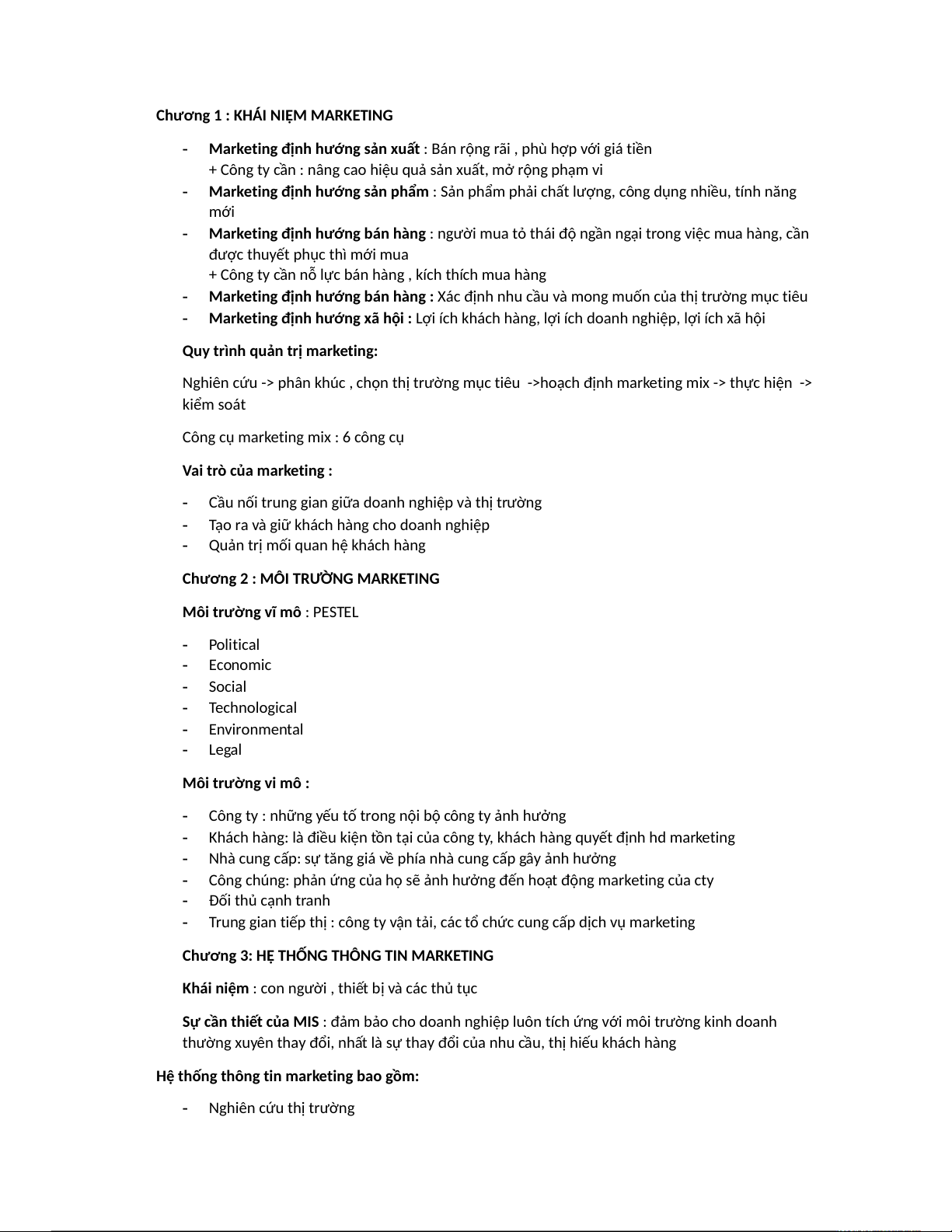 Chương 1 : KHÁI NIỆM MARKETING

- Marketing định hướng sản xuất : Bán rộng rãi , phù hợp với giá tiền
+ Công ty cần : nâng cao hiệu quả sản xuất, mở rộng phạm vi
- Marketing định hướng sản phẩm : Sản phẩm phải chất lượng, công dụng nhiều, tính năng mới
- Marketing định hướng bán hàng : người mua tỏ thái độ ngần ngại trong việc mua hàng, cần được thuyết phục thì mới mua
+ Công ty cần nỗ lực bán hàng , kích thích mua hàng
- Marketing định hướng bán hàng : Xác định nhu cầu và mong muốn của thị trường mục tiêu
- Marketing định hướng xã hội : Lợi ích khách hàng, lợi ích doanh nghiệp, lợi ích xã hội

Quy trình quản trị marketing:

Nghiên cứu -> phân khúc , chọn thị trường mục tiêu ->hoạch định marketing mix -> thực hiện -> kiểm soát

Công cụ marketing mix : 6 công cụ

Vai trò của marketing :

- Cầu nối trung gian giữa doanh nghiệp và thị trường
- Tạo ra và giữ khách hàng cho doanh nghiệp
- Quản trị mối quan hệ khách hàng

Chương 2 : MÔI TRƯỜNG MARKETING

Môi trường vĩ mô : PESTEL

- Political
- Economic
- Social
- Technological
- Environmental
- Legal

Môi trường vi mô :

- Công ty : những yếu tố trong nội bộ công ty ảnh hưởng
- Khách hàng: là điều kiện tồn tại của công ty, khách hàng quyết định hd marketing
- Nhà cung cấp: sự tăng giá về phía nhà cung cấp gây ảnh hưởng
- Công chúng: phản ứng của họ sẽ ảnh hưởng đến hoạt động marketing của cty
- Đối thủ cạnh tranh
- Trung gian tiếp thị : công ty vận tải, các tổ chức cung cấp dịch vụ marketing

Chương 3: HỆ THỐNG THÔNG TIN MARKETING

Khái niệm : con người , thiết bị và các thủ tục

Sự cần thiết của MIS : đảm bảo cho doanh nghiệp luôn tích ứng với môi trường kinh doanh thường xuyên thay đổi, nhất là sự thay đổi của nhu cầu, thị hiếu khách hàng

Hệ thống thông tin marketing bao gồm:

- Nghiên cứu thị trường